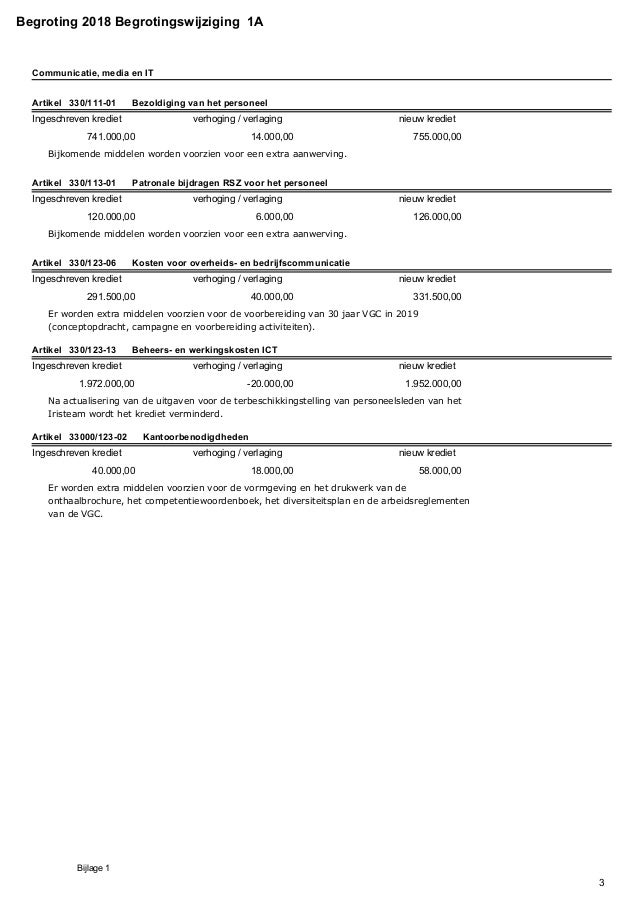 Begroting 2018 Begrotingswijziging 1A

Communicatie, media en IT

Artikel 330/111-01 Bezoldiging van het personeel

| Ingeschreven krediet | verhoging / verlaging | nieuw krediet |
|---|---|---|
| 741.000,00 | 14.000,00 | 755.000,00 |

Bijkomende middelen worden voorzien voor een extra aanwerving.

Artikel 330/113-01 Patronale bijdragen RSZ voor het personeel

| Ingeschreven krediet | verhoging / verlaging | nieuw krediet |
|---|---|---|
| 120.000,00 | 6.000,00 | 126.000,00 |

Bijkomende middelen worden voorzien voor een extra aanwerving.

Artikel 330/123-06 Kosten voor overheids- en bedrijfscommunicatie

| Ingeschreven krediet | verhoging / verlaging | nieuw krediet |
|---|---|---|
| 291.500,00 | 40.000,00 | 331.500,00 |

Er worden extra middelen voorzien voor de voorbereiding van 30 jaar VGC in 2019 (conceptopdracht, campagne en voorbereiding activiteiten).

Artikel 330/123-13 Beheers- en werkingskosten ICT

| Ingeschreven krediet | verhoging / verlaging | nieuw krediet |
|---|---|---|
| 1.972.000,00 | -20.000,00 | 1.952.000,00 |

Na actualisering van de uitgaven voor de terbeschikkingstelling van personeelsleden van het Iristeam wordt het krediet verminderd.

Artikel 33000/123-02 Kantoorbenodigdheden

| Ingeschreven krediet | verhoging / verlaging | nieuw krediet |
|---|---|---|
| 40.000,00 | 18.000,00 | 58.000,00 |

Er worden extra middelen voorzien voor de vormgeving en het drukwerk van de onthaalbrochure, het competentiewoordenboek, het diversiteitsplan en de arbeidsreglementen van de VGC.

Bijlage 1

3